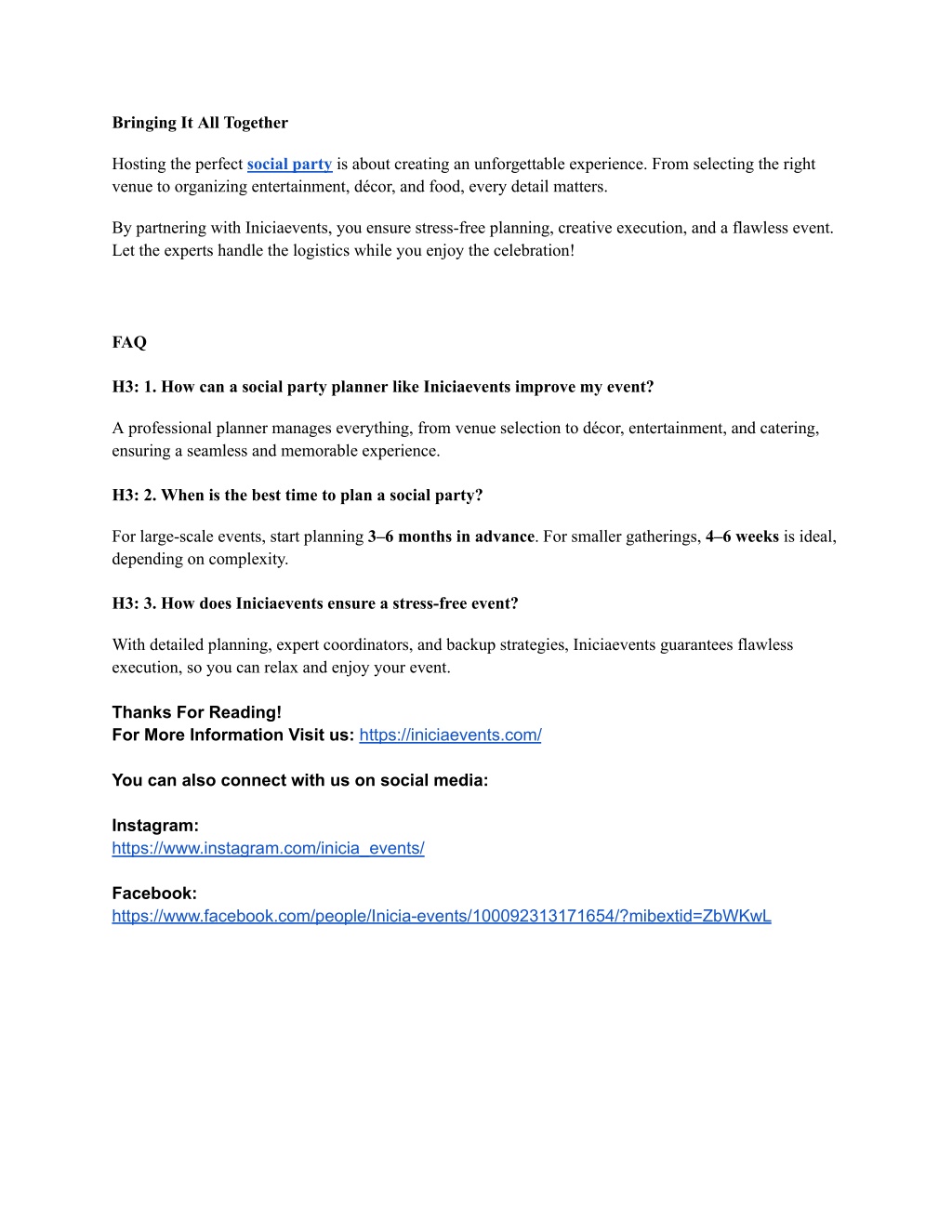 Bringing It All Together

Hosting the perfect social party is about creating an unforgettable experience. From selecting the right venue to organizing entertainment, décor, and food, every detail matters.

By partnering with Iniciaevents, you ensure stress-free planning, creative execution, and a flawless event. Let the experts handle the logistics while you enjoy the celebration!

FAQ

H3: 1. How can a social party planner like Iniciaevents improve my event?

A professional planner manages everything, from venue selection to décor, entertainment, and catering, ensuring a seamless and memorable experience.

H3: 2. When is the best time to plan a social party?

For large-scale events, start planning 3–6 months in advance. For smaller gatherings, 4–6 weeks is ideal, depending on complexity.

H3: 3. How does Iniciaevents ensure a stress-free event?

With detailed planning, expert coordinators, and backup strategies, Iniciaevents guarantees flawless execution, so you can relax and enjoy your event.

Thanks For Reading!
For More Information Visit us: https://iniciaevents.com/

You can also connect with us on social media:

Instagram:
https://www.instagram.com/inicia_events/

Facebook:
https://www.facebook.com/people/Inicia-events/100092313171654/?mibextid=ZbWKwL